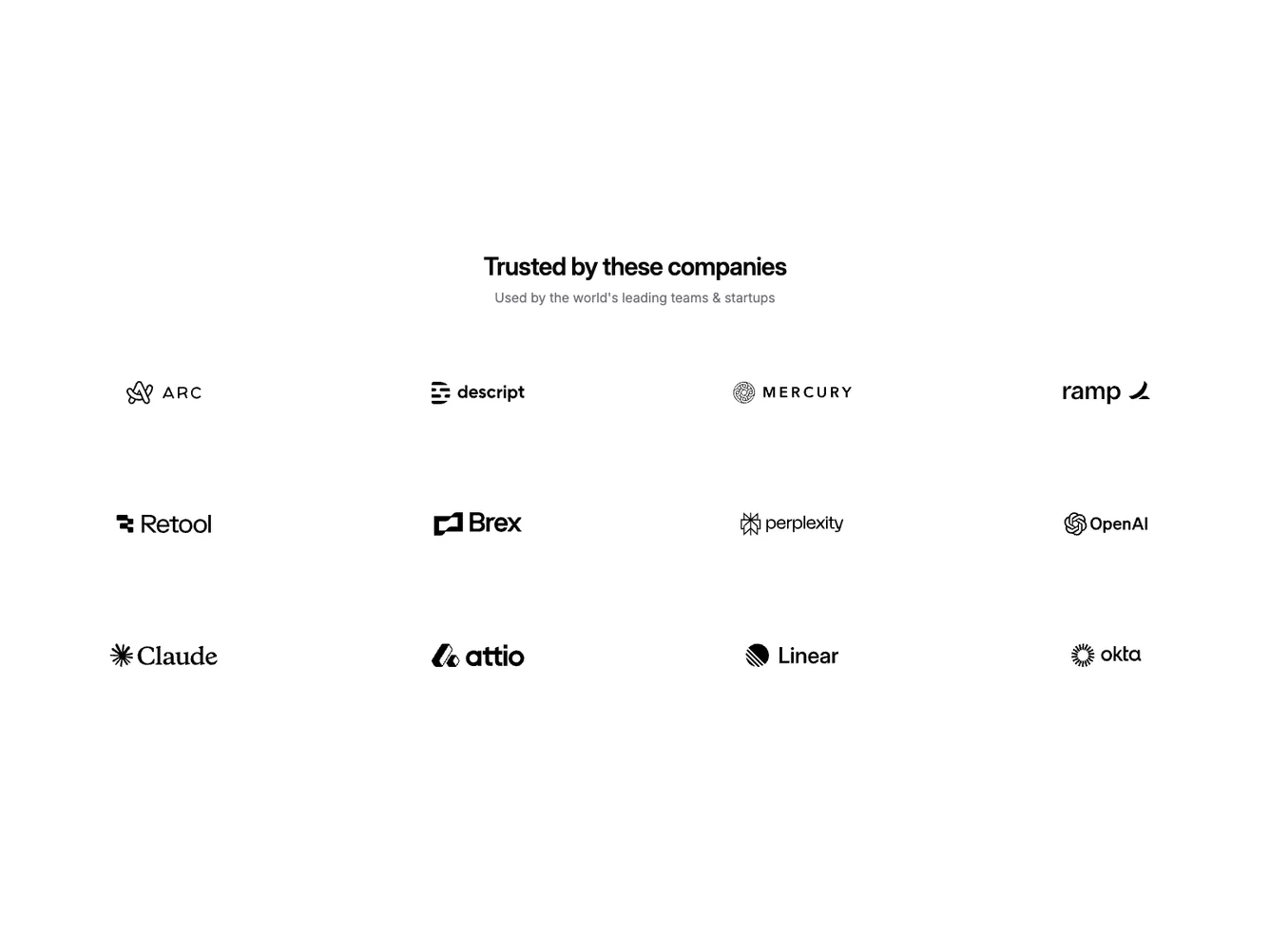 Trusted by these companies

Used by the world's leading teams & startups

ARC

descript

MERCURY

ramp

Retool

Brex

perplexity

OpenAI

Claude

attio

Linear

okta